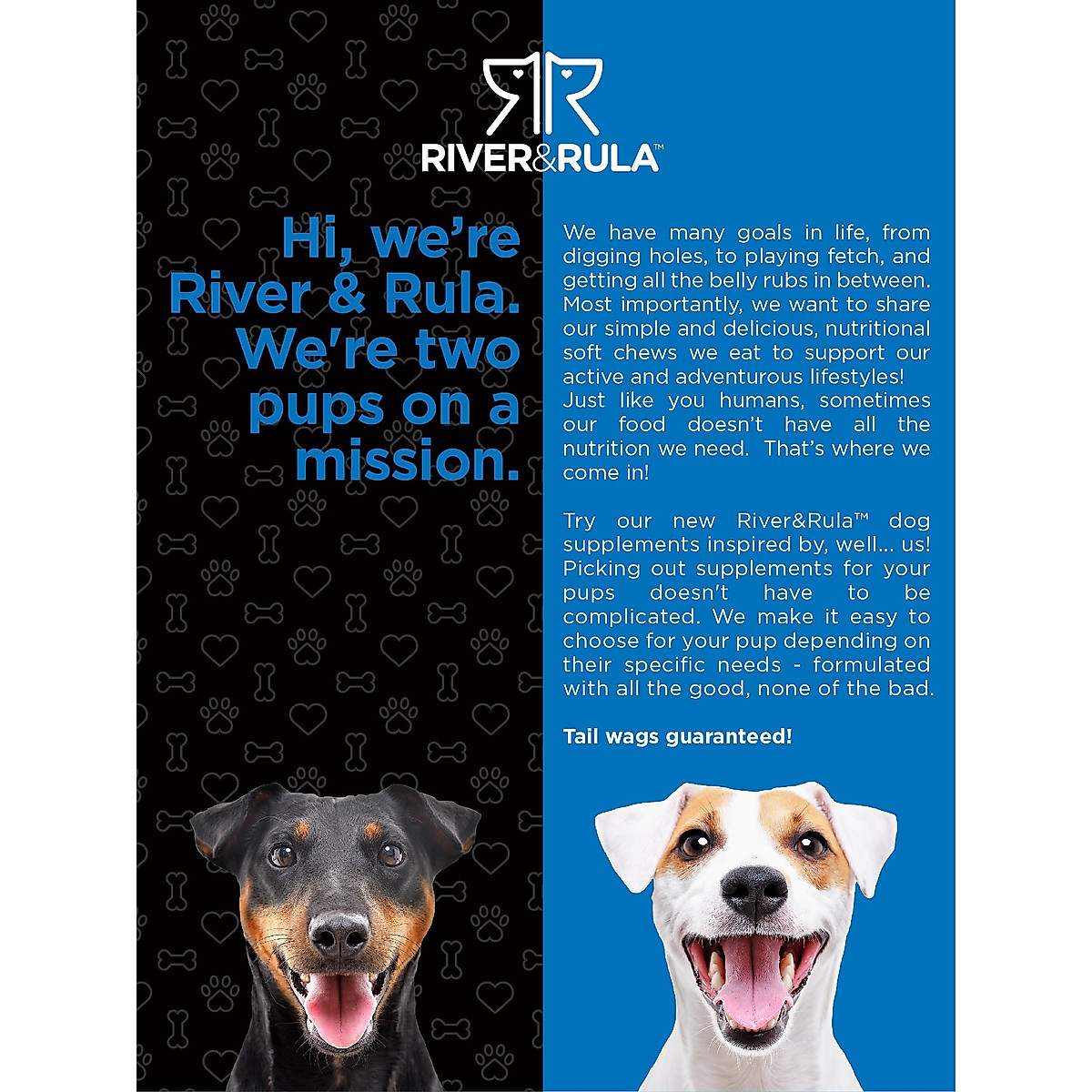 RIVER&RULA™

Hi, we're River & Rula. We're two pups on a mission.

We have many goals in life, from digging holes, to playing fetch, and getting all the belly rubs in between. Most importantly, we want to share our simple and delicious, nutritional soft chews we eat to support our active and adventurous lifestyles! Just like you humans, sometimes our food doesn't have all the nutrition we need. That's where we come in!

Try our new River&Rula™ dog supplements inspired by, well... us! Picking out supplements for your pups doesn't have to be complicated. We make it easy to choose for your pup depending on their specific needs - formulated with all the good, none of the bad.

Tail wags guaranteed!